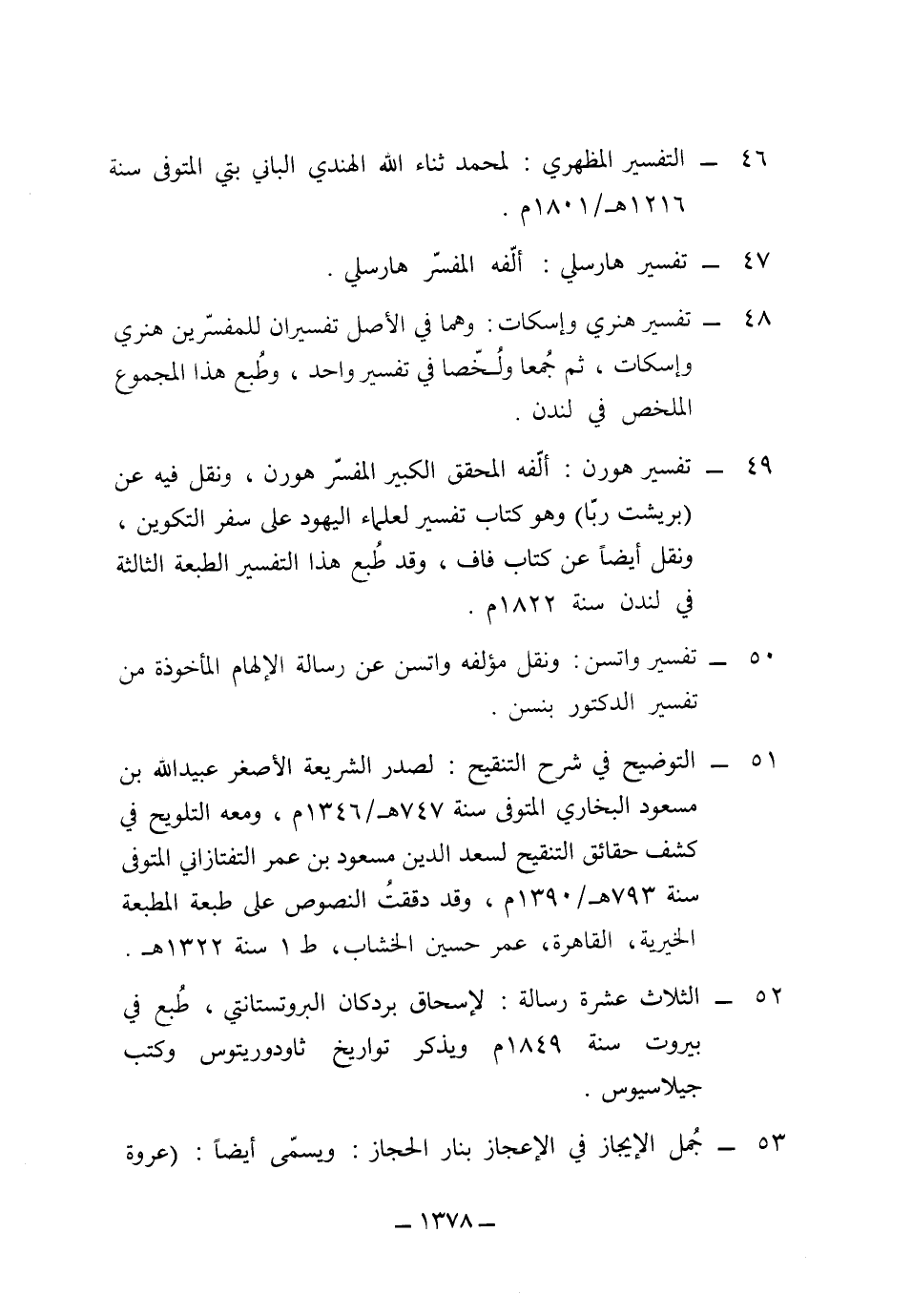 ٤٦ ــ التفسير المظهري : لمحمد ثناء الله الهندي الباني بتي المتوفى سنة ١٢١٦هـ/١٨٠١م .

٤٧ ــ تفسير هارسلي : ألّفه المفسّر هارسلي .

٤٨ ــ تفسير هنري وإسكات : وهما في الأصل تفسيران للمفسّرين هنري وإسكات ، ثم جُمعا ولُـخّصا في تفسير واحد ، وطُبع هذا المجموع الملخص في لندن .

٤٩ ــ تفسير هورن : ألّفه المحقق الكبير المفسّر هورن ، ونقل فيه عن (بريشت ربّا) وهو كتاب تفسير لعلماء اليهود على سفر التكوين ، ونقل أيضاً عن كتاب فاف ، وقد طُبع هذا التفسير الطبعة الثالثة في لندن سنة ١٨٢٢م .

٥٠ ــ تفسير واتسن : ونقل مؤلفه واتسن عن رسالة الإلهام المأخوذة من تفسير الدكتور بنسن .

٥١ ــ التوضيح في شرح التنقيح : لصدر الشريعة الأصغر عبيدالله بن مسعود البخاري المتوفى سنة ٧٤٧هـ/١٣٤٦م ، ومعه التلويح في كشف حقائق التنقيح لسعد الدين مسعود بن عمر التفتازاني المتوفى سنة ٧٩٣هـ/١٣٩٠م ، وقد دققتُ النصوص على طبعة المطبعة الخيرية، القاهرة، عمر حسين الخشاب، ط ١ سنة ١٣٢٢هـ .

٥٢ ــ الثلاث عشرة رسالة : لإسحاق بردكان البروتستانتي ، طُبع في بيروت سنة ١٨٤٩م ويذكر تواريخ ثاودوريتوس وكتب جيلاسيوس .

٥٣ ــ جُمل الإيجاز في الإعجاز بنار الحجاز : ويسمّى أيضاً : (عروة

ــ ١٣٧٨ ــ